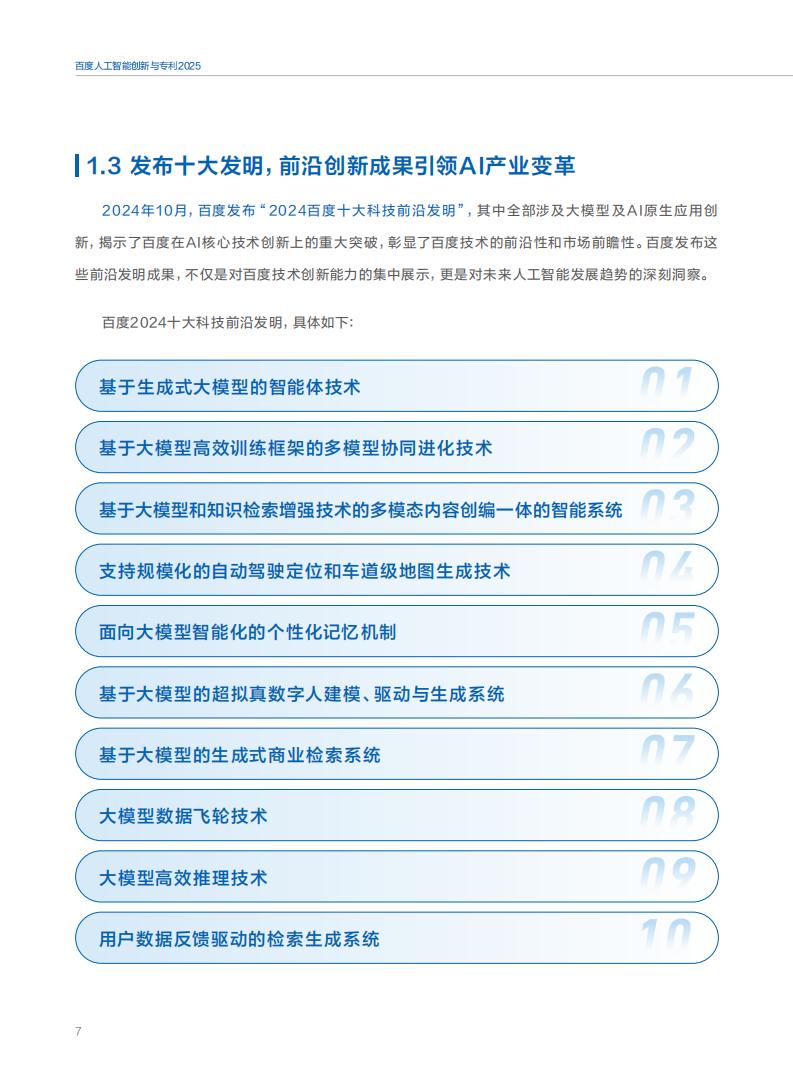 百度人工智能创新与专利2025

1.3 发布十大发明，前沿创新成果引领AI产业变革

2024年10月，百度发布“2024百度十大科技前沿发明”，其中全部涉及大模型及AI原生应用创新，揭示了百度在AI核心技术创新上的重大突破，彰显了百度技术的前沿性和市场前瞻性。百度发布这些前沿发明成果，不仅是对百度技术创新能力的集中展示，更是对未来人工智能发展趋势的深刻洞察。

百度2024十大科技前沿发明，具体如下：

基于生成式大模型的智能体技术 01

基于大模型高效训练框架的多模型协同进化技术 02

基于大模型和知识检索增强技术的多模态内容创编一体的智能系统 03

支持规模化的自动驾驶定位和车道级地图生成技术 04

面向大模型智能化的个性化记忆机制 05

基于大模型的超拟真数字人建模、驱动与生成系统 06

基于大模型的生成式商业检索系统 07

大模型数据飞轮技术 08

大模型高效推理技术 09

用户数据反馈驱动的检索生成系统 10

7